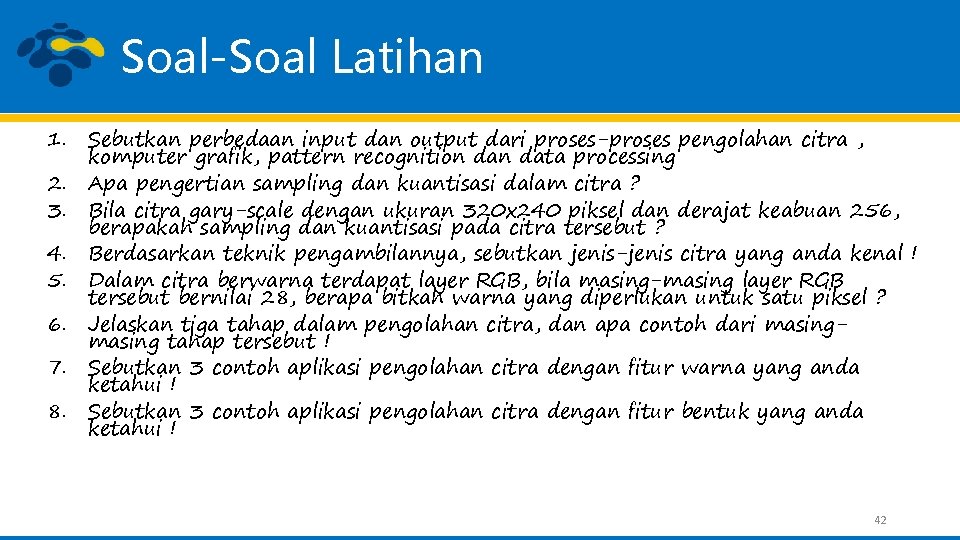 Soal-Soal Latihan

1. Sebutkan perbedaan input dan output dari proses-proses pengolahan citra , komputer grafik, pattern recognition dan data processing
2. Apa pengertian sampling dan kuantisasi dalam citra ?
3. Bila citra gary-scale dengan ukuran 320x240 piksel dan derajat keabuan 256, berapakah sampling dan kuantisasi pada citra tersebut ?
4. Berdasarkan teknik pengambilannya, sebutkan jenis-jenis citra yang anda kenal !
5. Dalam citra berwarna terdapat layer RGB, bila masing-masing layer RGB tersebut bernilai 28, berapa bitkah warna yang diperlukan untuk satu piksel ?
6. Jelaskan tiga tahap dalam pengolahan citra, dan apa contoh dari masing-masing tahap tersebut !
7. Sebutkan 3 contoh aplikasi pengolahan citra dengan fitur warna yang anda ketahui !
8. Sebutkan 3 contoh aplikasi pengolahan citra dengan fitur bentuk yang anda ketahui !

42